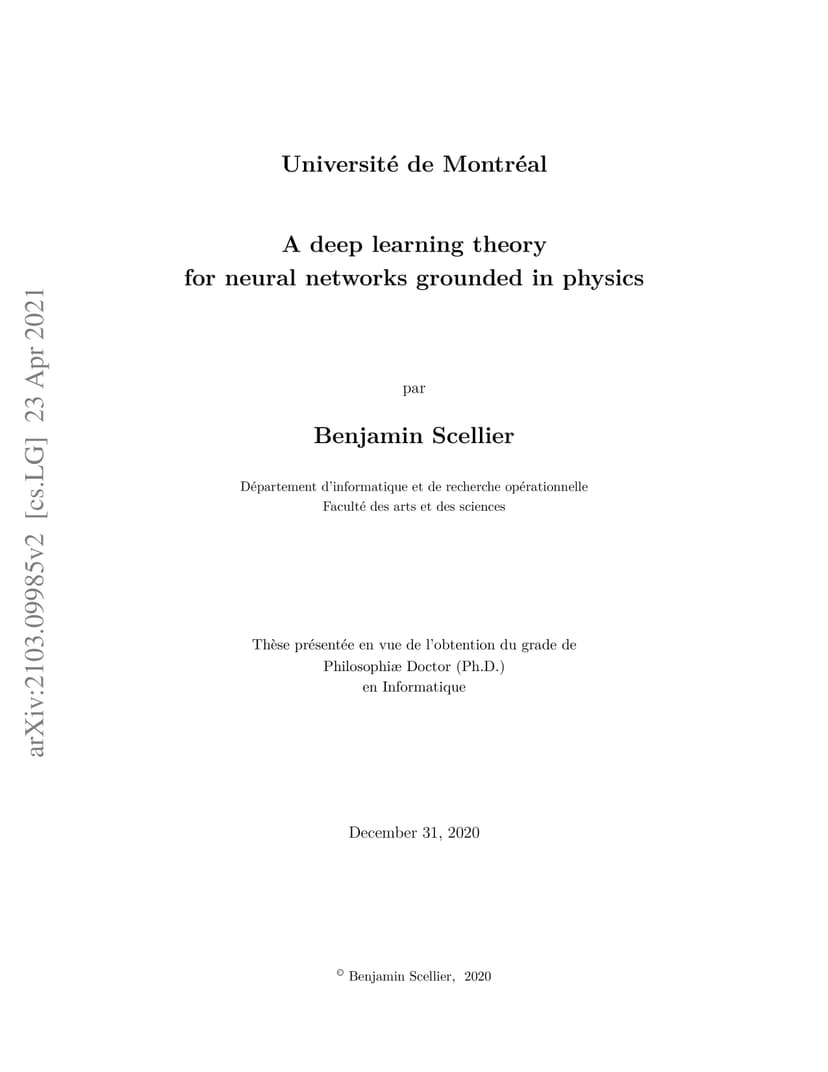 arXiv:2103.09985v2 [cs.LG] 23 Apr 2021

Université de Montréal

A deep learning theory
for neural networks grounded in physics

par

Benjamin Scellier

Département d'informatique et de recherche opérationnelle
Faculté des arts et des sciences

Thèse présentée en vue de l'obtention du grade de
Philosophiæ Doctor (Ph.D.)
en Informatique

December 31, 2020

© Benjamin Scellier, 2020